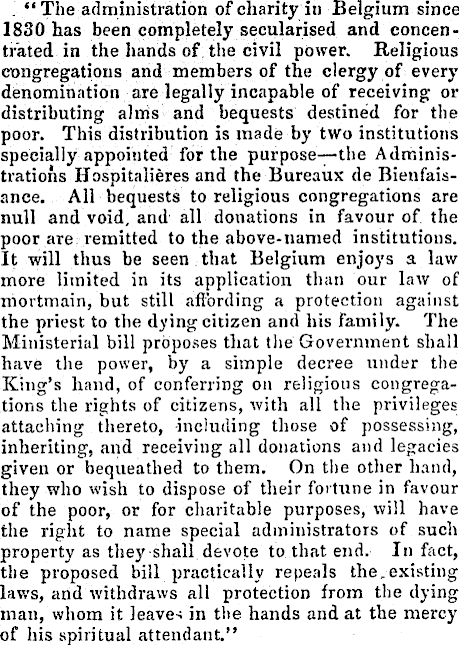 "The administration of charity in Belgium since 1830 has been completely secularised and concentrated in the hands of the civil power. Religious congregations and members of the clergy of every denomination are legally incapable of receiving or distributing alms and bequests destined for the poor. This distribution is made by two institutions specially appointed for the purpose—the Administrations Hospitalières and the Bureaux de Bienfaisance. All bequests to religious congregations are null and void, and all donations in favour of the poor are remitted to the above-named institutions. It will thus be seen that Belgium enjoys a law more limited in its application than our law of mortmain, but still affording a protection against the priest to the dying citizen and his family. The Ministerial bill proposes that the Government shall have the power, by a simple decree under the King's hand, of conferring on religious congregations the rights of citizens, with all the privileges attaching thereto, including those of possessing, inheriting, and receiving all donations and legacies given or bequeathed to them. On the other hand, they who wish to dispose of their fortune in favour of the poor, or for charitable purposes, will have the right to name special administrators of such property as they shall devote to that end. In fact, the proposed bill practically repeals the existing laws, and withdraws all protection from the dying man, whom it leaves in the hands and at the mercy of his spiritual attendant."